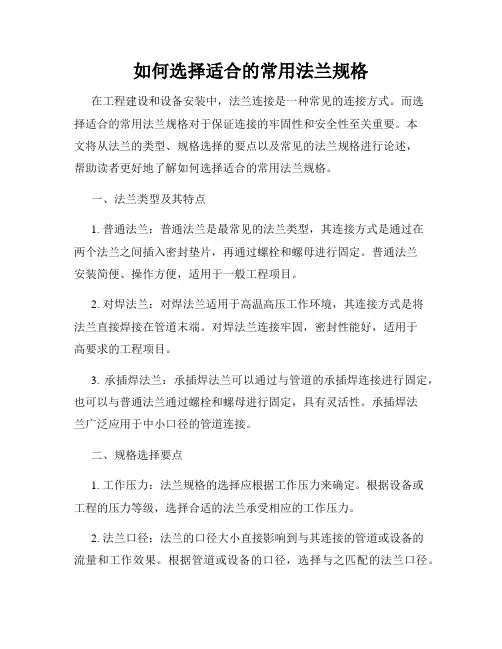 如何选择适合的常用法兰规格

在工程建设和设备安装中，法兰连接是一种常见的连接方式。而选择适合的常用法兰规格对于保证连接的牢固性和安全性至关重要。本文将从法兰的类型、规格选择的要点以及常见的法兰规格进行论述，帮助读者更好地了解如何选择适合的常用法兰规格。

一、法兰类型及其特点

1. 普通法兰：普通法兰是最常见的法兰类型，其连接方式是通过在两个法兰之间插入密封垫片，再通过螺栓和螺母进行固定。普通法兰安装简便、操作方便，适用于一般工程项目。

2. 对焊法兰：对焊法兰适用于高温高压工作环境，其连接方式是将法兰直接焊接在管道末端。对焊法兰连接牢固，密封性能好，适用于高要求的工程项目。

3. 承插焊法兰：承插焊法兰可以通过与管道的承插焊连接进行固定，也可以与普通法兰通过螺栓和螺母进行固定，具有灵活性。承插焊法兰广泛应用于中小口径的管道连接。

二、规格选择要点

1. 工作压力：法兰规格的选择应根据工作压力来确定。根据设备或工程的压力等级，选择合适的法兰承受相应的工作压力。

2. 法兰口径：法兰的口径大小直接影响到与其连接的管道或设备的流量和工作效果。根据管道或设备的口径，选择与之匹配的法兰口径。